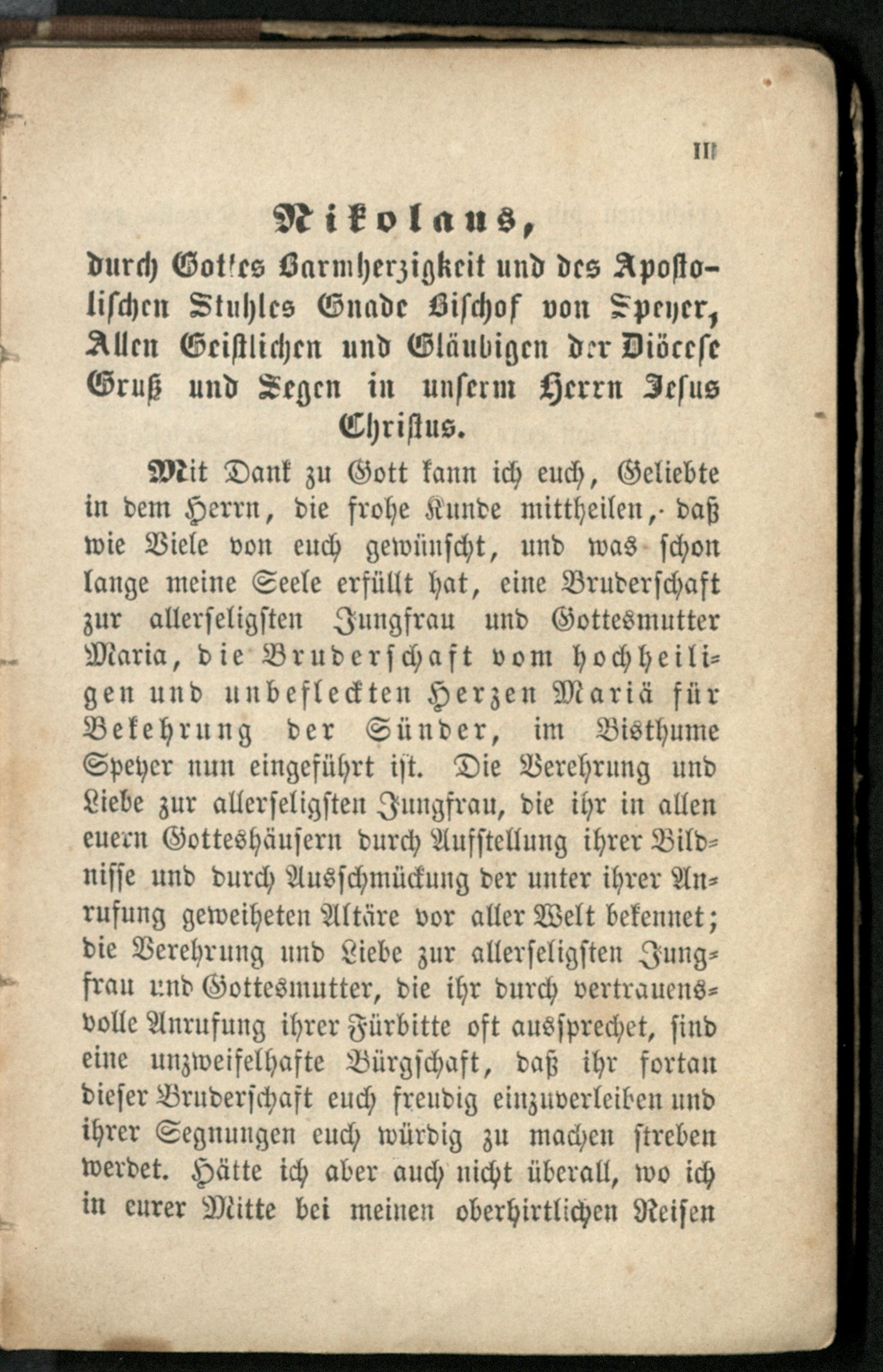 III

Nikolaus,

durch Gottes Barmherzigkeit und des Apostolischen Stuhles Gnade Bischof von Speyer, Allen Geistlichen und Gläubigen der Diöcese Gruß und Segen in unserm Herrn Jesus Christus.

Mit Dank zu Gott kann ich euch, Geliebte in dem Herrn, die frohe Kunde mittheilen, daß wie Viele von euch gewünscht, und was schon lange meine Seele erfüllt hat, eine Bruderschaft zur allerseligsten Jungfrau und Gottesmutter Maria, die Bruderschaft vom hochheiligen und unbefleckten Herzen Mariä für Bekehrung der Sünder, im Bisthume Speyer nun eingeführt ist. Die Verehrung und Liebe zur allerseligsten Jungfrau, die ihr in allen euern Gotteshäusern durch Aufstellung ihrer Bildnisse und durch Ausschmückung der unter ihrer Anrufung geweiheten Altäre vor aller Welt bekennet; die Verehrung und Liebe zur allerseligsten Jungfrau und Gottesmutter, die ihr durch vertrauensvolle Anrufung ihrer Fürbitte oft aussprechet, sind eine unzweifelhafte Bürgschaft, daß ihr fortan dieser Bruderschaft euch freudig einzuverleiben und ihrer Segnungen euch würdig zu machen streben werdet. Hätte ich aber auch nicht überall, wo ich in eurer Mitte bei meinen oberhirtlichen Reisen